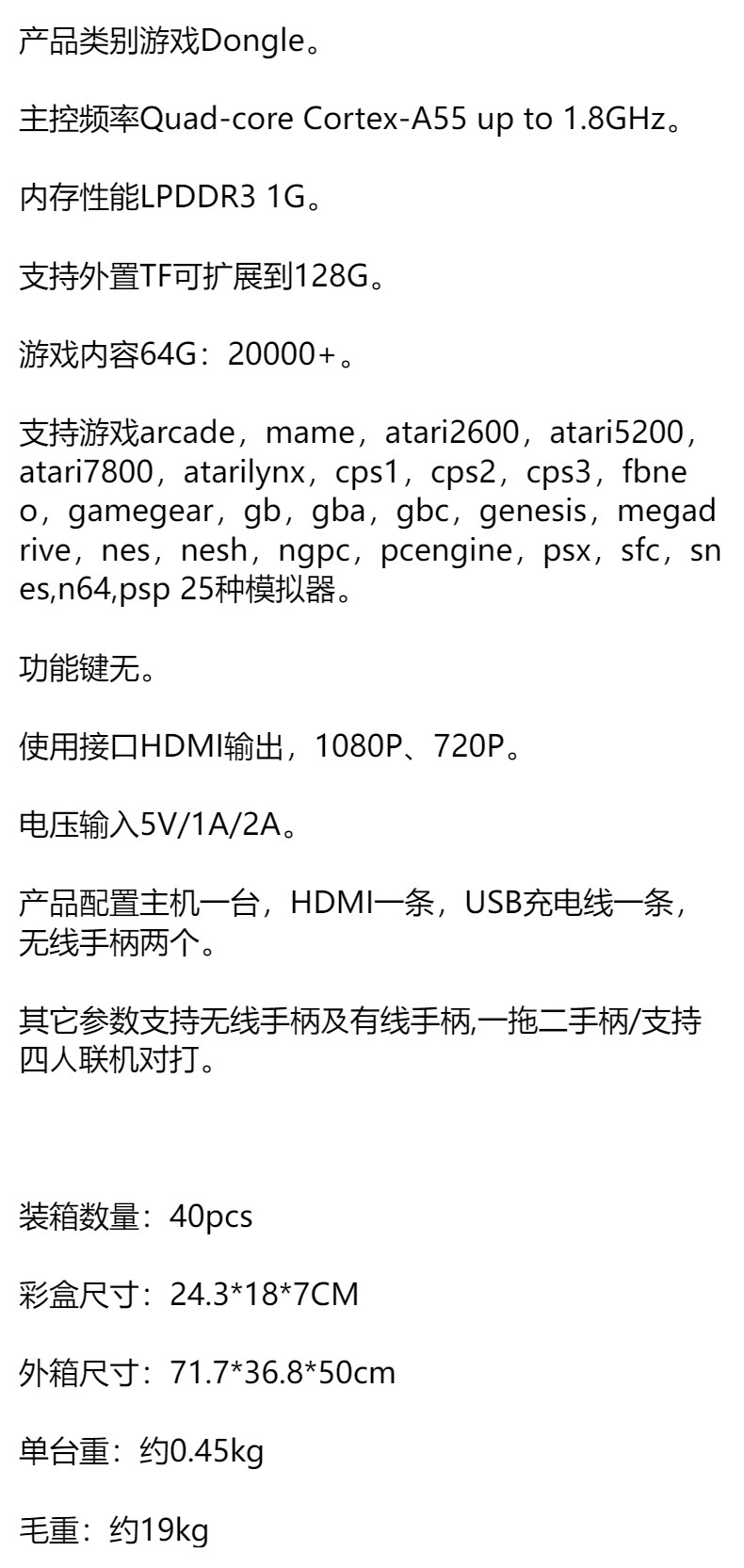 产品类别游戏Dongle。

主控频率Quad-core Cortex-A55 up to 1.8GHz。

内存性能LPDDR3 1G。

支持外置TF可扩展到128G。

游戏内容64G：20000+。

支持游戏arcade，mame，atari2600，atari5200，atari7800，atarilynx，cps1，cps2，cps3，fbneo，gamegear，gb，gba，gbc，genesis，megadrive，nes，nesh，ngpc，pcengine，psx，sfc，snes,n64,psp 25种模拟器。

功能键无。

使用接口HDMI输出，1080P、720P。

电压输入5V/1A/2A。

产品配置主机一台，HDMI一条，USB充电线一条，无线手柄两个。

其它参数支持无线手柄及有线手柄,一拖二手柄/支持四人联机对打。

装箱数量：40pcs

彩盒尺寸：24.3*18*7CM

外箱尺寸：71.7*36.8*50cm

单台重：约0.45kg

毛重：约19kg